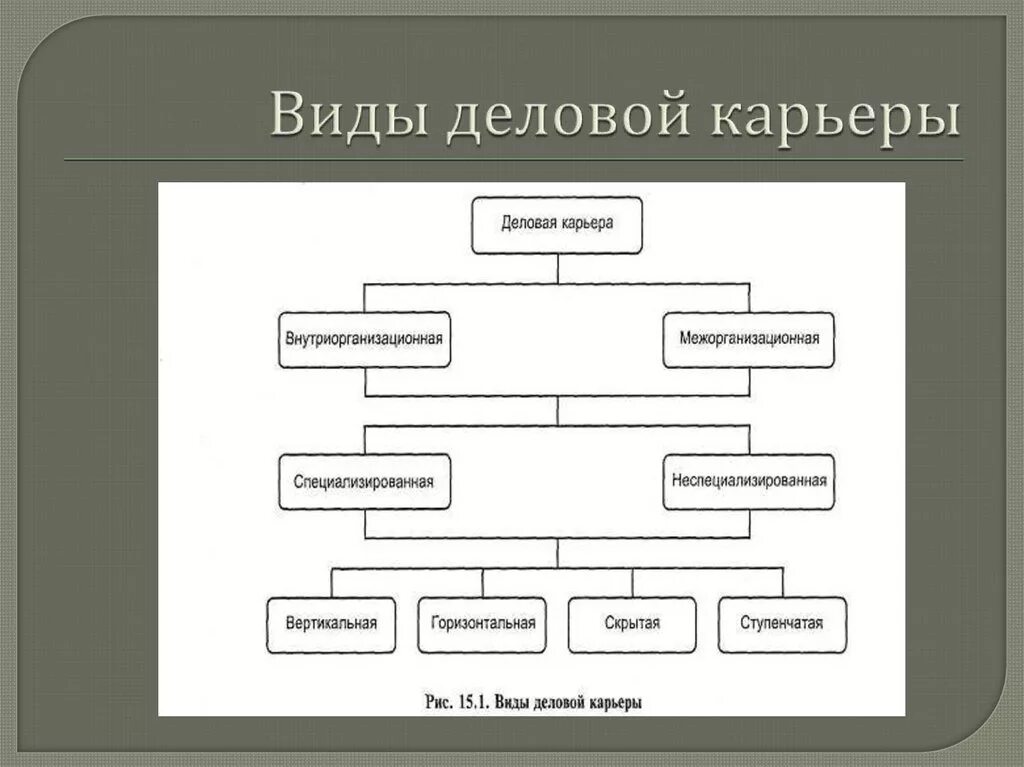 Виды деловой карьеры

Деловая карьера

Внутриорганизационная

Межорганизационная

Специализированная

Неспециализированная

Вертикальная

Горизонтальная

Скрытая

Ступенчатая

Рис. 15.1. Виды деловой карьеры